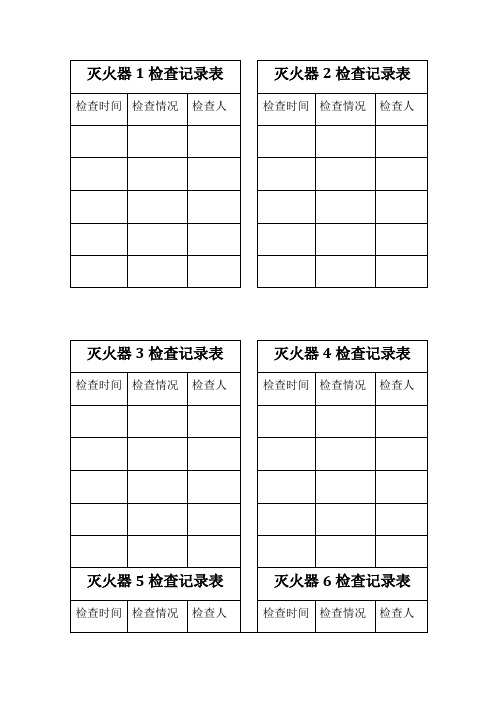 灭火器 1 检查记录表

| 检查时间 | 检查情况 | 检查人 |
|---|---|---|
| | | |
| | | |
| | | |
| | | |
| | | |

灭火器 2 检查记录表

| 检查时间 | 检查情况 | 检查人 |
|---|---|---|
| | | |
| | | |
| | | |
| | | |
| | | |

灭火器 3 检查记录表

| 检查时间 | 检查情况 | 检查人 |
|---|---|---|
| | | |
| | | |
| | | |
| | | |
| | | |

灭火器 4 检查记录表

| 检查时间 | 检查情况 | 检查人 |
|---|---|---|
| | | |
| | | |
| | | |
| | | |
| | | |

灭火器 5 检查记录表

| 检查时间 | 检查情况 | 检查人 |
|---|---|---|

灭火器 6 检查记录表

| 检查时间 | 检查情况 | 检查人 |
|---|---|---|